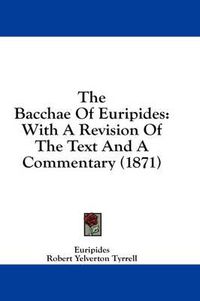 The
Bacchae Of Euripides:
With A Revision Of
The Text And A
Commentary (1871)

Euripides
Robert Yelverton Tyrrell